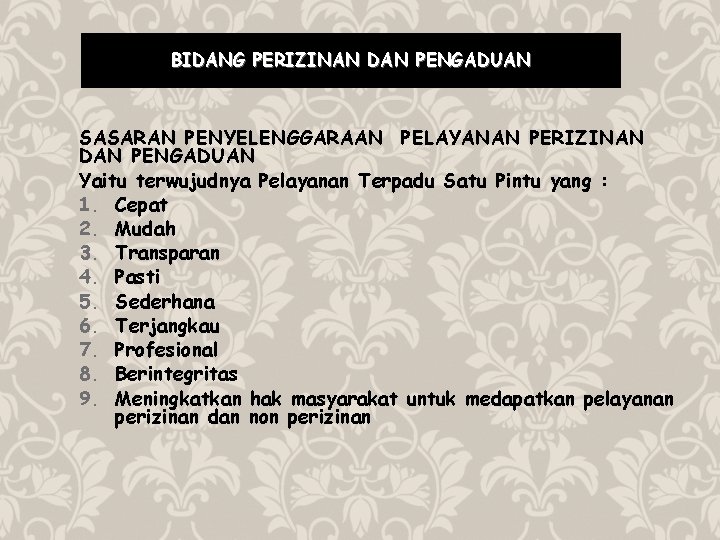 BIDANG PERIZINAN DAN PENGADUAN

SASARAN PENYELENGGARAAN PELAYANAN PERIZINAN DAN PENGADUAN

Yaitu terwujudnya Pelayanan Terpadu Satu Pintu yang :

1. Cepat
2. Mudah
3. Transparan
4. Pasti
5. Sederhana
6. Terjangkau
7. Profesional
8. Berintegritas
9. Meningkatkan hak masyarakat untuk medapatkan pelayanan perizinan dan non perizinan